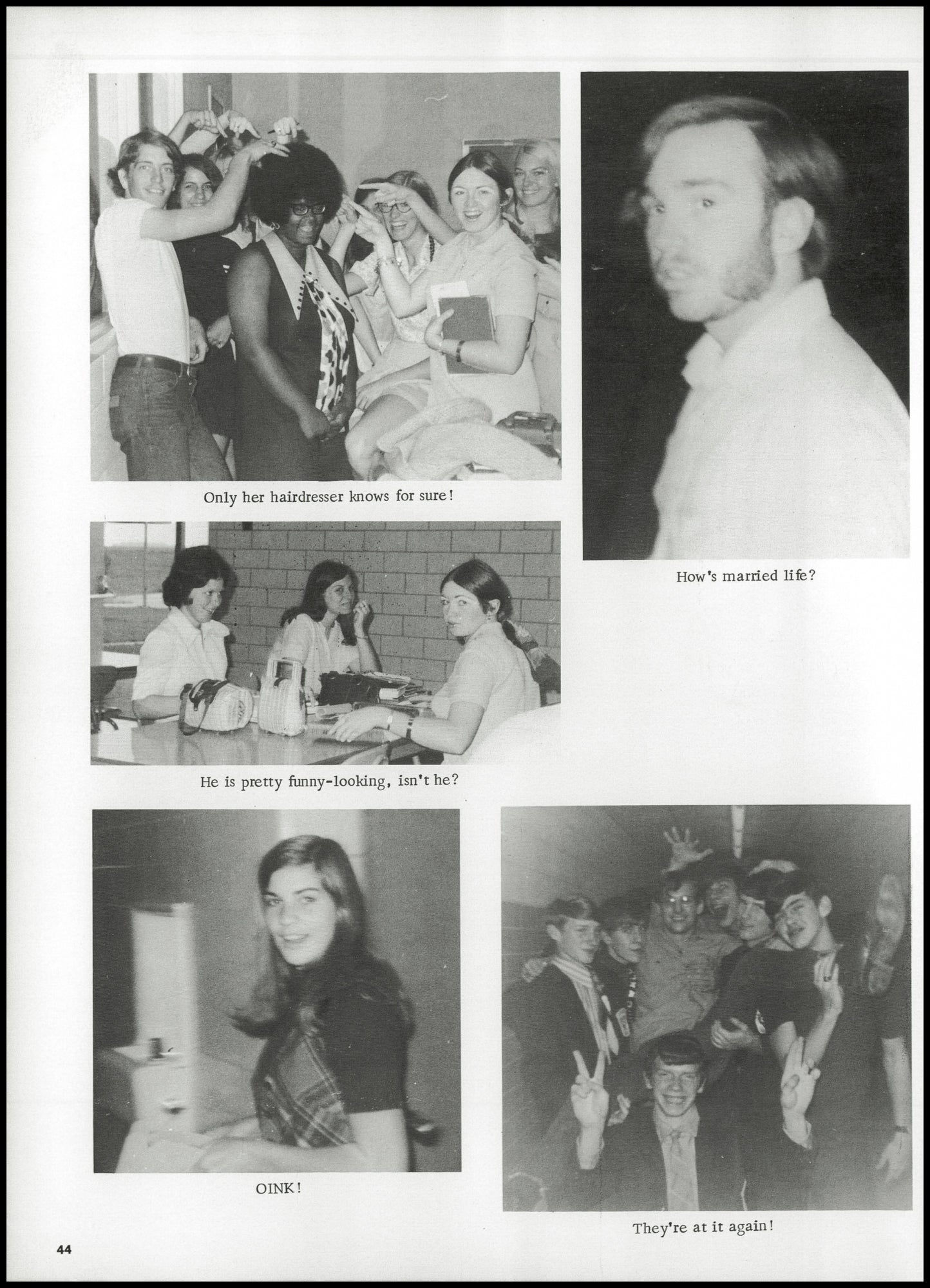 Only her hairdresser knows for sure!

How's married life?

He is pretty funny-looking, isn't he?

OINK!

They're at it again!

44